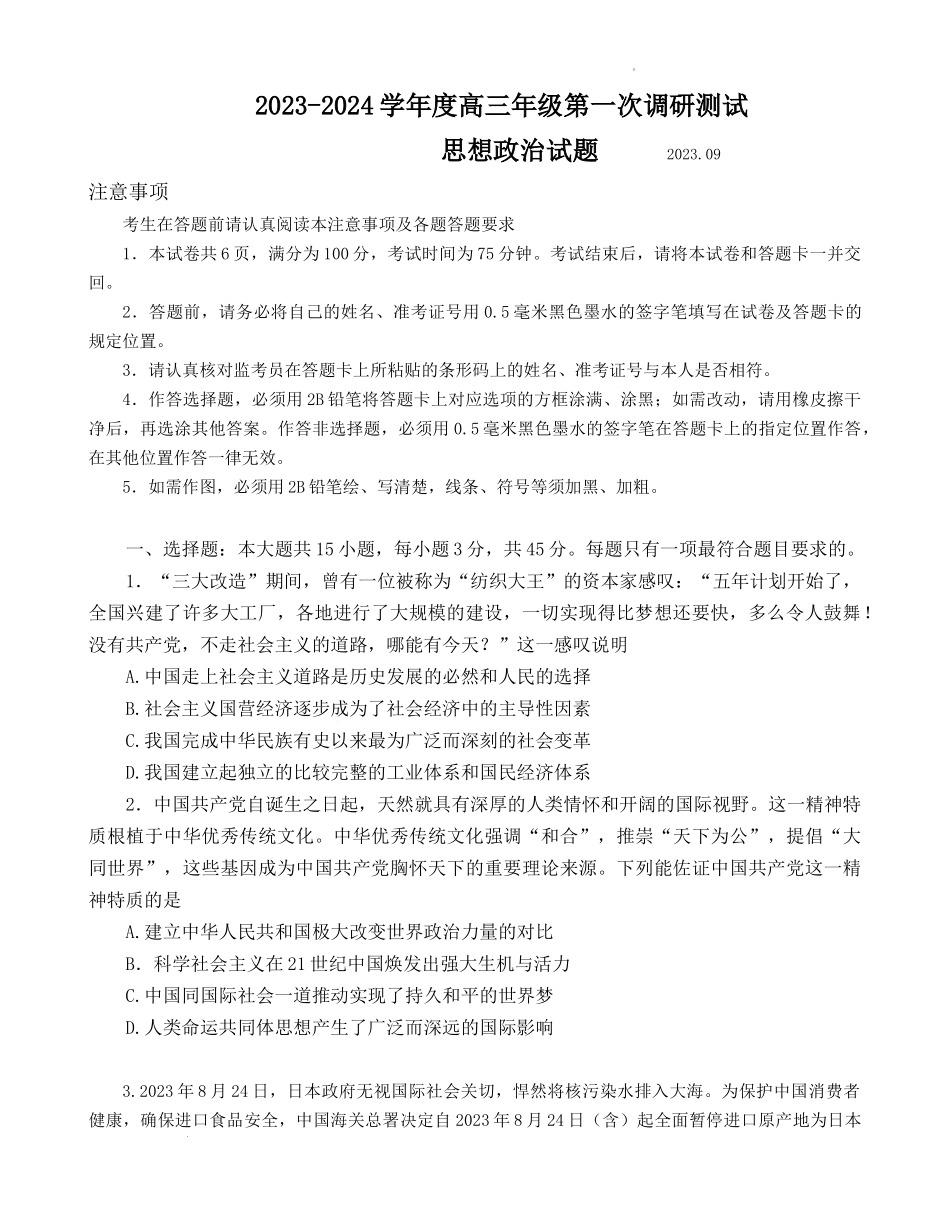 2023-2024 学年度高三年级第一次调研测试

思想政治试题 2023.09

注意事项

考生在答题前请认真阅读本注意事项及各题答题要求

1．本试卷共 6 页，满分为 100 分，考试时间为 75 分钟。考试结束后，请将本试卷和答题卡一并交回。

2．答题前，请务必将自己的姓名、准考证号用 0.5 毫米黑色墨水的签字笔填写在试卷及答题卡的规定位置。

3．请认真核对监考员在答题卡上所粘贴的条形码上的姓名、准考证号与本人是否相符。

4．作答选择题，必须用 2B 铅笔将答题卡上对应选项的方框涂满、涂黑；如需改动，请用橡皮擦干净后，再选涂其他答案。作答非选择题，必须用 0.5 毫米黑色墨水的签字笔在答题卡上的指定位置作答，在其他位置作答一律无效。

5．如需作图，必须用 2B 铅笔绘、写清楚，线条、符号等须加黑、加粗。

一、选择题：本大题共 15 小题，每小题 3 分，共 45 分。每题只有一项最符合题目要求的。

1．“三大改造”期间，曾有一位被称为“纺织大王”的资本家感叹：“五年计划开始了，全国兴建了许多大工厂，各地进行了大规模的建设，一切实现得比梦想还要快，多么令人鼓舞！没有共产党，不走社会主义的道路，哪能有今天？”这一感叹说明

A.中国走上社会主义道路是历史发展的必然和人民的选择

B.社会主义国营经济逐步成为了社会经济中的主导性因素

C.我国完成中华民族有史以来最为广泛而深刻的社会变革

D.我国建立起独立的比较完整的工业体系和国民经济体系

2．中国共产党自诞生之日起，天然就具有深厚的人类情怀和开阔的国际视野。这一精神特质根植于中华优秀传统文化。中华优秀传统文化强调“和合”，推崇“天下为公”，提倡“大同世界”，这些基因成为中国共产党胸怀天下的重要理论来源。下列能佐证中国共产党这一精神特质的是

A.建立中华人民共和国极大改变世界政治力量的对比

B．科学社会主义在 21 世纪中国焕发出强大生机与活力

C.中国同国际社会一道推动实现了持久和平的世界梦

D.人类命运共同体思想产生了广泛而深远的国际影响

3.2023 年 8 月 24 日，日本政府无视国际社会关切，悍然将核污染水排入大海。为保护中国消费者健康，确保进口食品安全，中国海关总署决定自 2023 年 8 月 24 日（含）起全面暂停进口原产地为日本